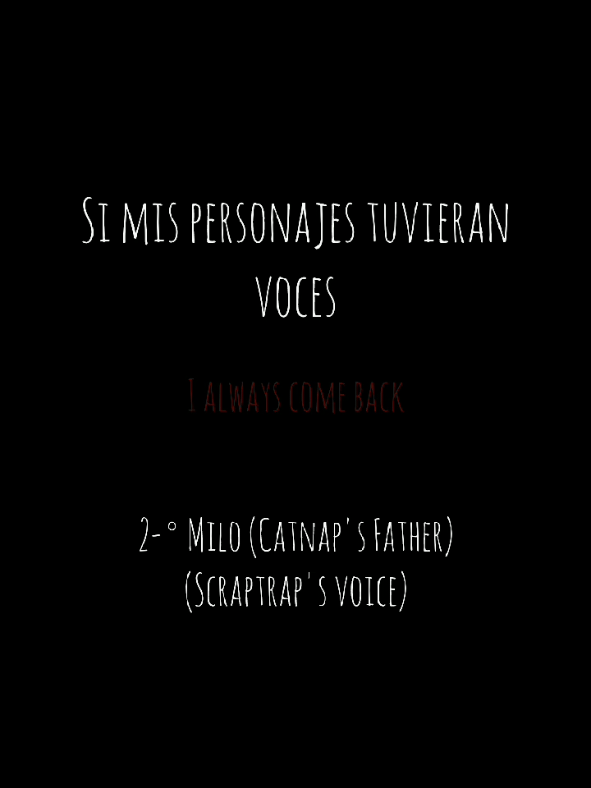 Si mis personajes tuvieran voces

I always come back

2-° Milo (Catnap's Father) (Scraptrap's voice)